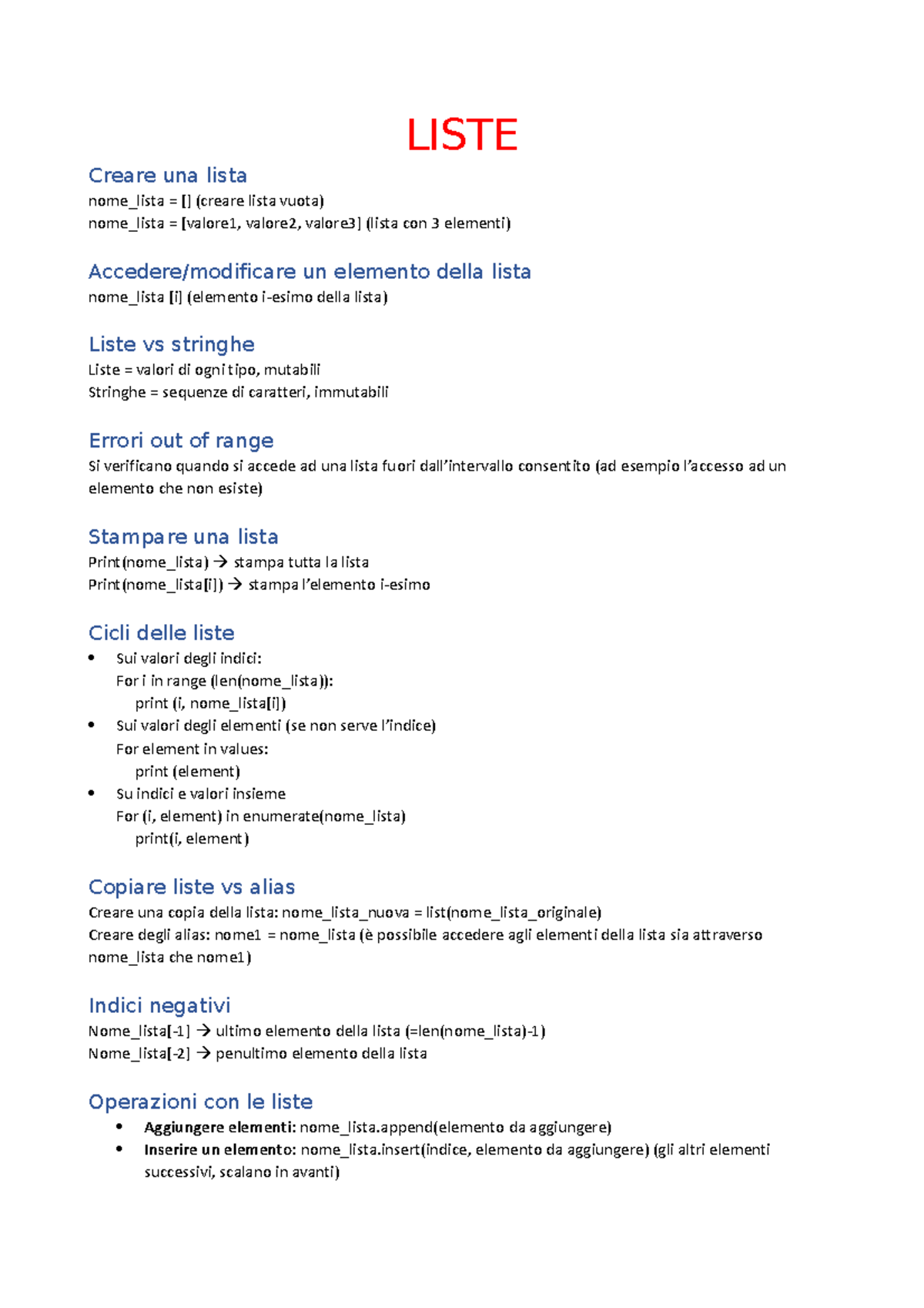 LISTE

Creare una lista
nome_lista = [] (creare lista vuota)
nome_lista = [valore1, valore2, valore3] (lista con 3 elementi)

Accedere/modificare un elemento della lista
nome_lista [i] (elemento i-esimo della lista)

Liste vs stringhe
Liste = valori di ogni tipo, mutabili
Stringhe = sequenze di caratteri, immutabili

Errori out of range
Si verificano quando si accede ad una lista fuori dall'intervallo consentito (ad esempio l'accesso ad un elemento che non esiste)

Stampare una lista
Print(nome_lista) → stampa tutta la lista
Print(nome_lista[i]) → stampa l'elemento i-esimo

Cicli delle liste
• Sui valori degli indici:
For i in range (len(nome_lista)):
print (i, nome_lista[i])
• Sui valori degli elementi (se non serve l'indice)
For element in values:
print (element)
• Su indici e valori insieme
For (i, element) in enumerate(nome_lista)
print(i, element)

Copiare liste vs alias
Creare una copia della lista: nome_lista_nuova = list(nome_lista_originale)
Creare degli alias: nome1 = nome_lista (è possibile accedere agli elementi della lista sia attraverso nome_lista che nome1)

Indici negativi
Nome_lista[-1] → ultimo elemento della lista (=len(nome_lista)-1)
Nome_lista[-2] → penultimo elemento della lista

Operazioni con le liste
• Aggiungere elementi: nome_lista.append(elemento da aggiungere)
• Inserire un elemento: nome_lista.insert(indice, elemento da aggiungere) (gli altri elementi successivi, scalano in avanti)